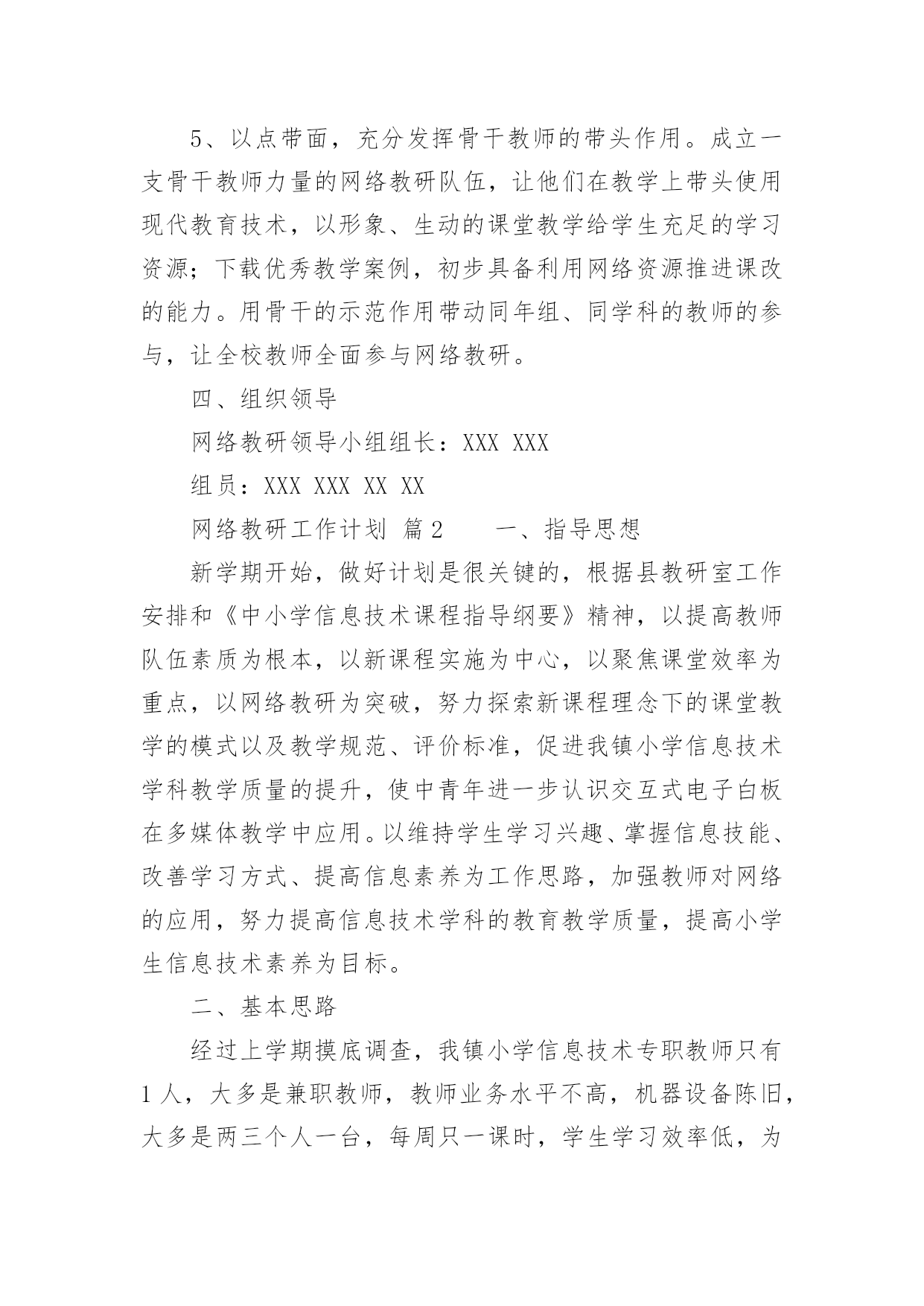 5、以点带面，充分发挥骨干教师的带头作用。成立一支骨干教师力量的网络教研队伍，让他们在教学上带头使用现代教育技术，以形象、生动的课堂教学给学生充足的学习资源；下载优秀教学案例，初步具备利用网络资源推进课改的能力。用骨干的示范作用带动同年组、同学科的教师的参与，让全校教师全面参与网络教研。

四、组织领导

网络教研领导小组组长：XXX XXX

组员：XXX XXX XX XX

网络教研工作计划 篇2　　一、指导思想

新学期开始，做好计划是很关键的，根据县教研室工作安排和《中小学信息技术课程指导纲要》精神，以提高教师队伍素质为根本，以新课程实施为中心，以聚焦课堂效率为重点，以网络教研为突破，努力探索新课程理念下的课堂教学的模式以及教学规范、评价标准，促进我镇小学信息技术学科教学质量的提升，使中青年进一步认识交互式电子白板在多媒体教学中应用。以维持学生学习兴趣、掌握信息技能、改善学习方式、提高信息素养为工作思路，加强教师对网络的应用，努力提高信息技术学科的教育教学质量，提高小学生信息技术素养为目标。

二、基本思路

经过上学期摸底调查，我镇小学信息技术专职教师只有1人，大多是兼职教师，教师业务水平不高，机器设备陈旧，大多是两三个人一台，每周只一课时，学生学习效率低，为